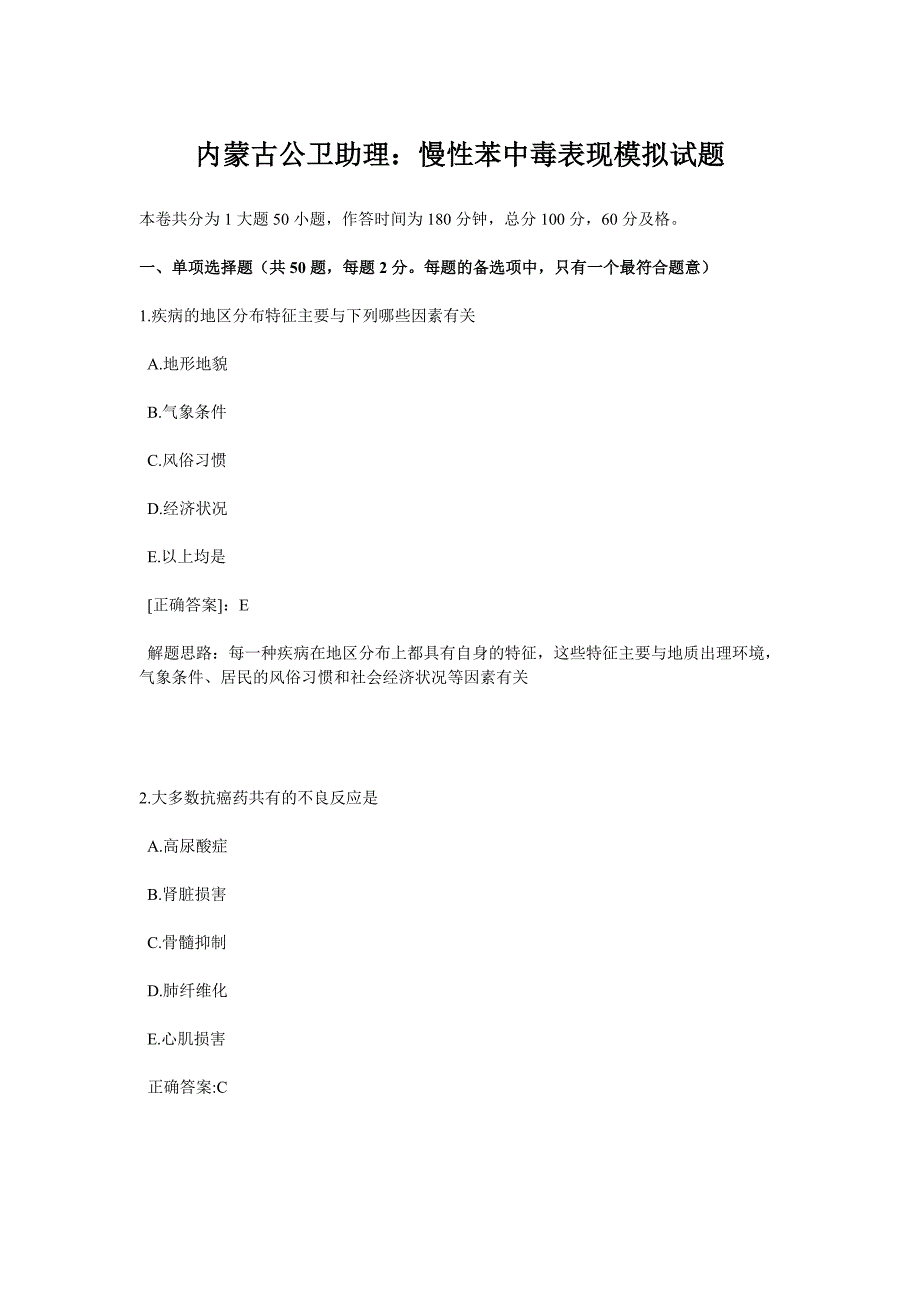 内蒙古公卫助理：慢性苯中毒表现模拟试题

本卷共分为 1 大题 50 小题，作答时间为 180 分钟，总分 100 分，60 分及格。

一、单项选择题（共 50 题，每题 2 分。每题的备选项中，只有一个最符合题意）

1.疾病的地区分布特征主要与下列哪些因素有关

A.地形地貌

B.气象条件

C.风俗习惯

D.经济状况

E.以上均是

[正确答案]：E

解题思路：每一种疾病在地区分布上都具有自身的特征，这些特征主要与地质出理环境，气象条件、居民的风俗习惯和社会经济状况等因素有关

2.大多数抗癌药共有的不良反应是

A.高尿酸症

B.肾脏损害

C.骨髓抑制

D.肺纤维化

E.心肌损害

正确答案:C